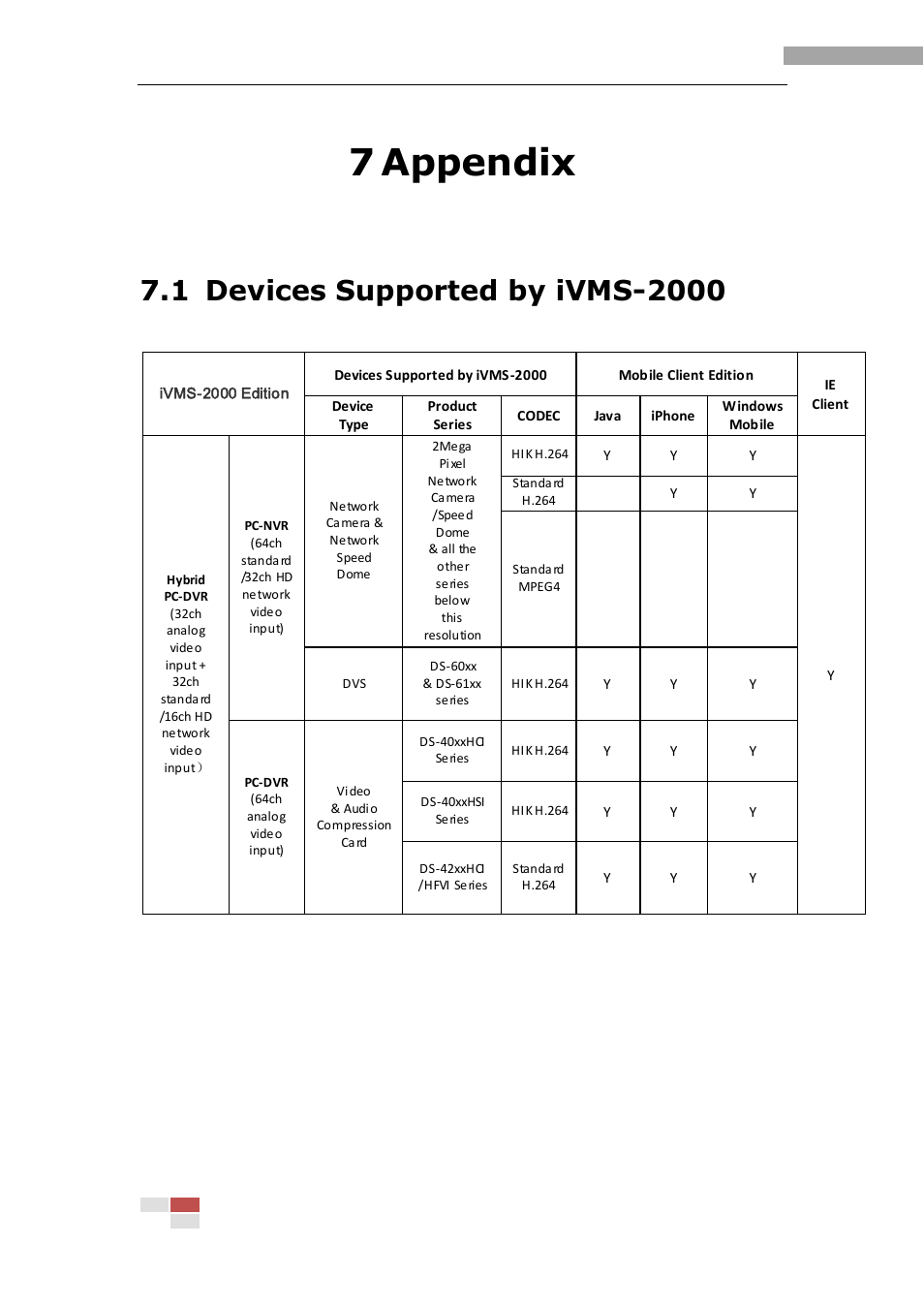 7 Appendix

7.1 Devices Supported by iVMS-2000

| iVMS-2000 Edition | | Devices Supported by iVMS-2000 | | | Mobile Client Edition | | | IE Client |
|---|---|---|---|---|---|---|---|---|
| | | Device Type | Product Series | CODEC | Java | iPhone | Windows Mobile | |
| Hybrid PC-DVR (32ch analog video input + 32ch standard /16ch HD network video input) | PC-NVR (64ch standard /32ch HD network video input) | Network Camera & Network Speed Dome | 2Mega Pixel Network Camera /Speed Dome & all the other series below this resolution | HIK H.264 | Y | Y | Y | Y |
| | | | | Standard H.264 | | Y | Y | |
| | | | | Standard MPEG4 | | | | |
| | | DVS | DS-60xx & DS-61xx series | HIK H.264 | Y | Y | Y | |
| | PC-DVR (64ch analog video input) | Video & Audio Compression Card | DS-40xxHCI Series | HIK H.264 | Y | Y | Y | |
| | | | DS-40xxHSI Series | HIK H.264 | Y | Y | Y | |
| | | | DS-42xxHCI /HFVI Series | Standard H.264 | Y | Y | Y | |